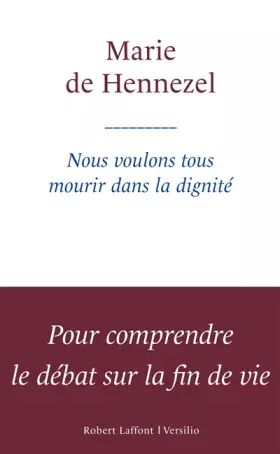 Marie de Hennezel

Nous voulons tous mourir dans la dignité

Pour comprendre le débat sur la fin de vie

Robert Laffont | Versilio